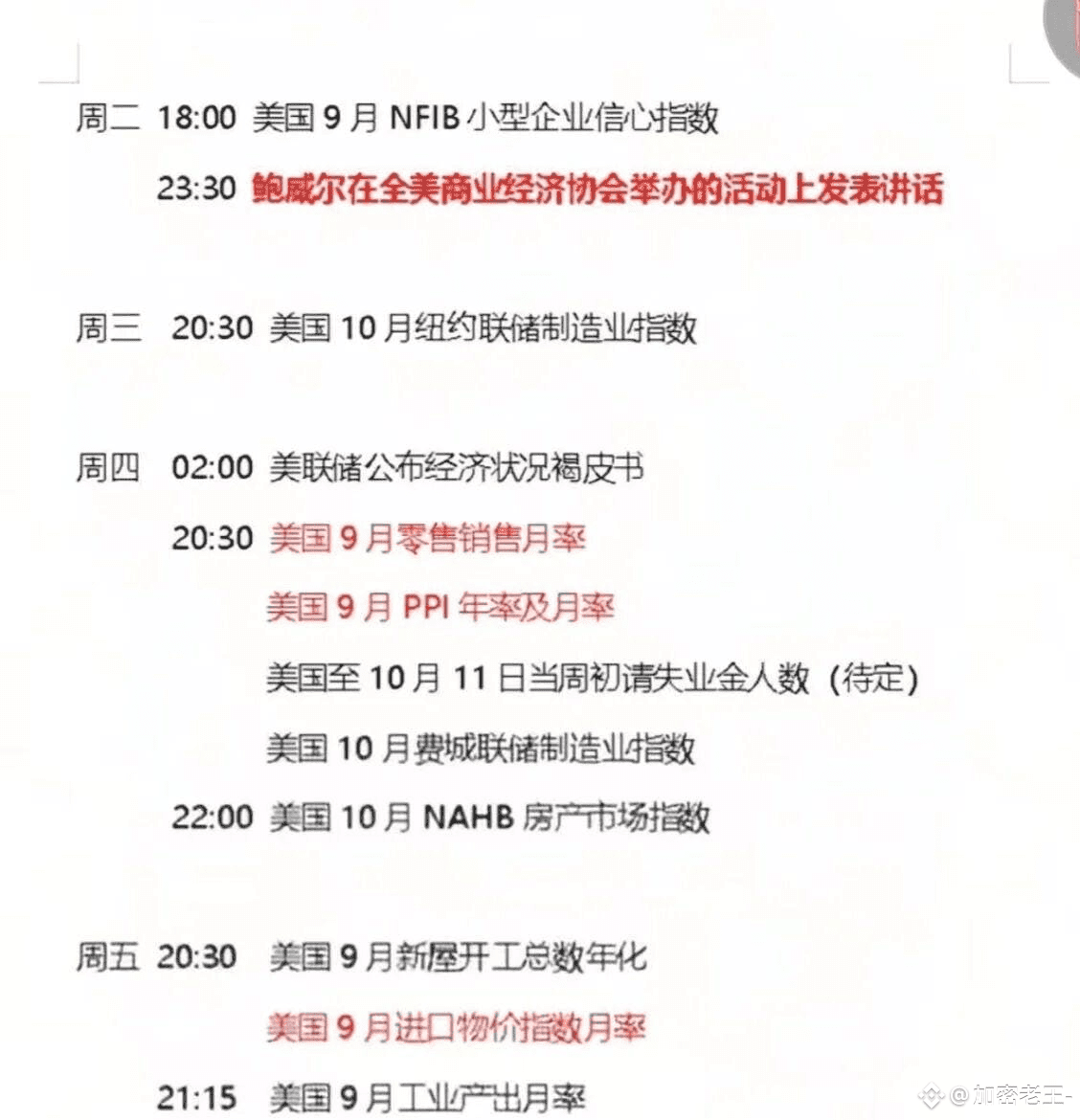 周二 18:00 美国 9 月 NFIB 小型企业信心指数

23:30 鲍威尔在全美商业经济协会举办的活动上发表讲话

周三 20:30 美国 10 月纽约联储制造业指数

周四 02:00 美联储公布经济状况褐皮书

20:30 美国 9 月零售销售月率

美国 9 月 PPI 年率及月率

美国至 10 月 11 日当周初请失业金人数（待定）

美国 10 月费城联储制造业指数

22:00 美国 10 月 NAHB 房产市场指数

周五 20:30 美国 9 月新屋开工总数年化

美国 9 月进口物价指数月率

21:15 美国 9 月工业产出月率

@加密老王-